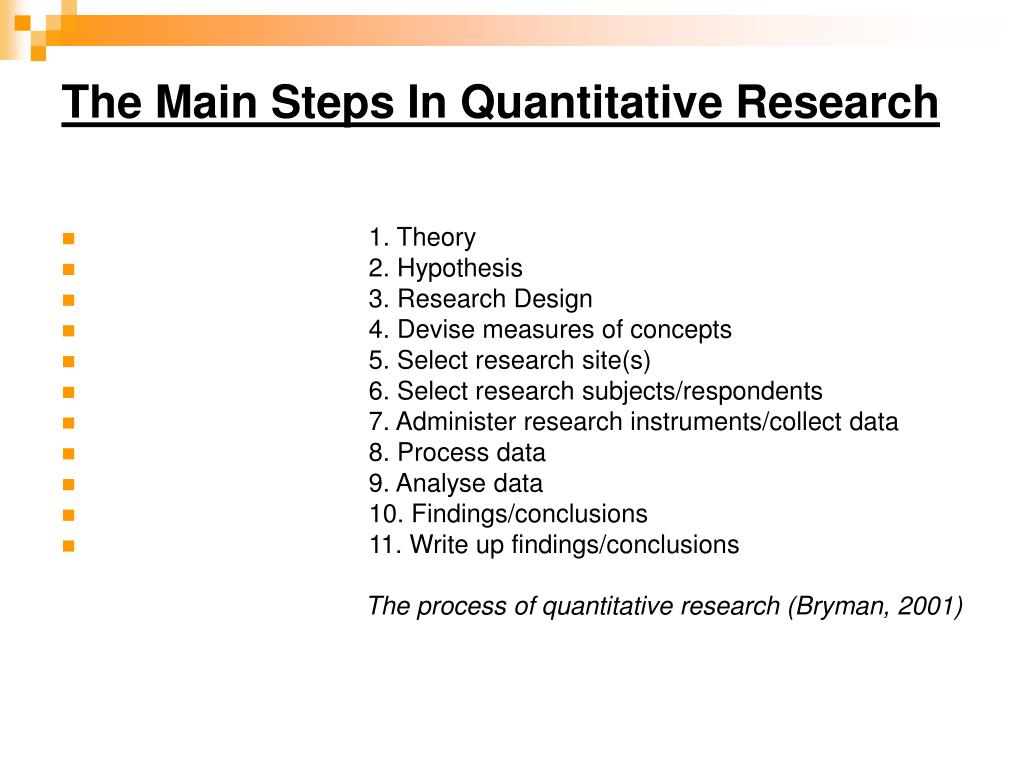 The Main Steps In Quantitative Research

1. Theory
2. Hypothesis
3. Research Design
4. Devise measures of concepts
5. Select research site(s)
6. Select research subjects/respondents
7. Administer research instruments/collect data
8. Process data
9. Analyse data
10. Findings/conclusions
11. Write up findings/conclusions

The process of quantitative research (Bryman, 2001)